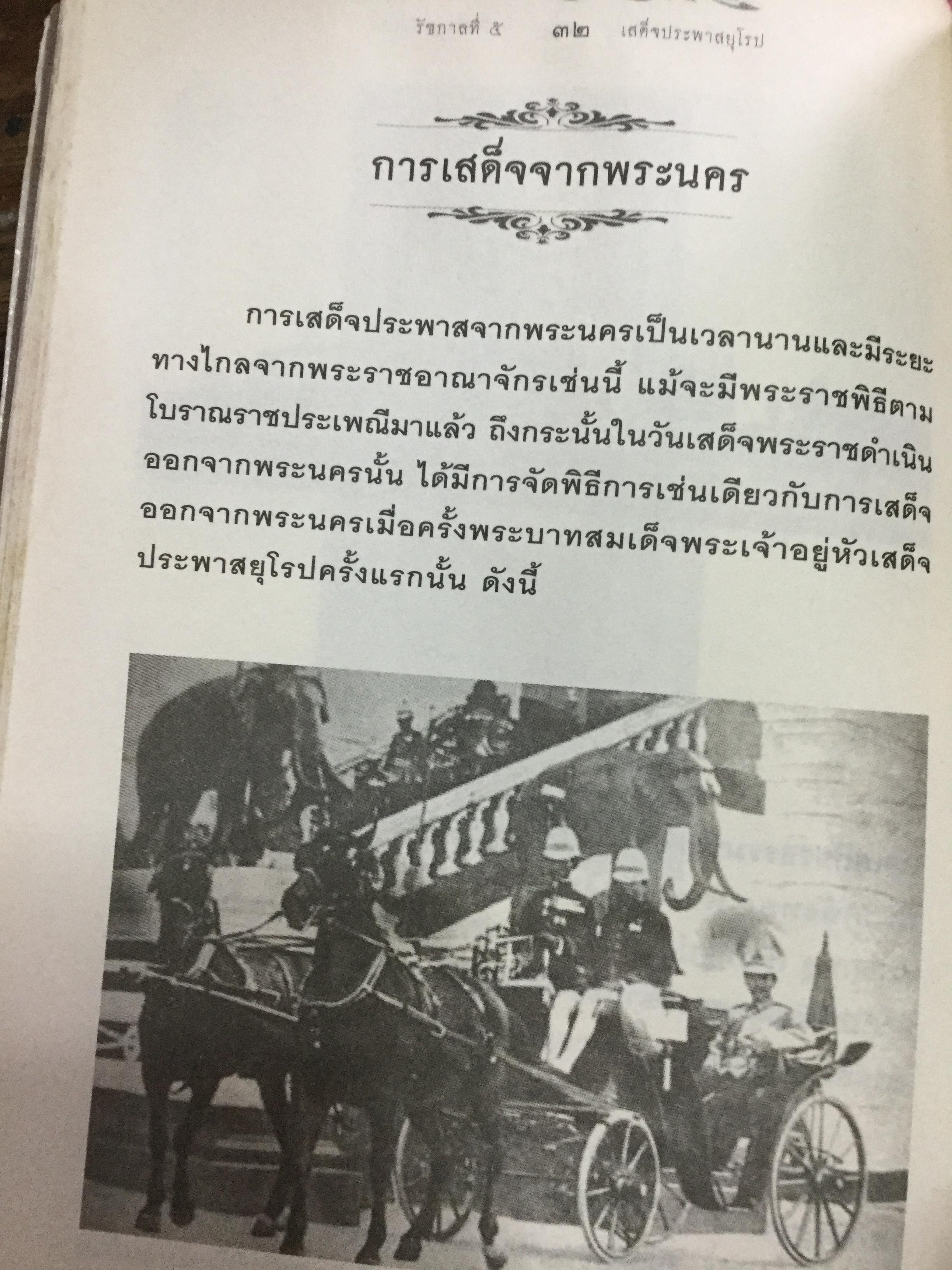 รัชกาลที่ ๕ ๓๒ เสด็จประพาสยุโรป

การเสด็จจากพระนคร

การเสด็จประพาสจากพระนครเป็นเวลานานและมีระยะทางไกลจากพระราชอาณาจักรเช่นนี้ แม้จะมีพระราชพิธีตามโบราณราชประเพณีมาแล้ว ถึงกระนั้นในวันเสด็จพระราชดำเนินออกจากพระนครนั้น ได้มีการจัดพิธีการเช่นเดียวกับการเสด็จออกจากพระนครเมื่อครั้งพระบาทสมเด็จพระเจ้าอยู่หัวเสด็จประพาสยุโรปครั้งแรกนั้น ดังนี้